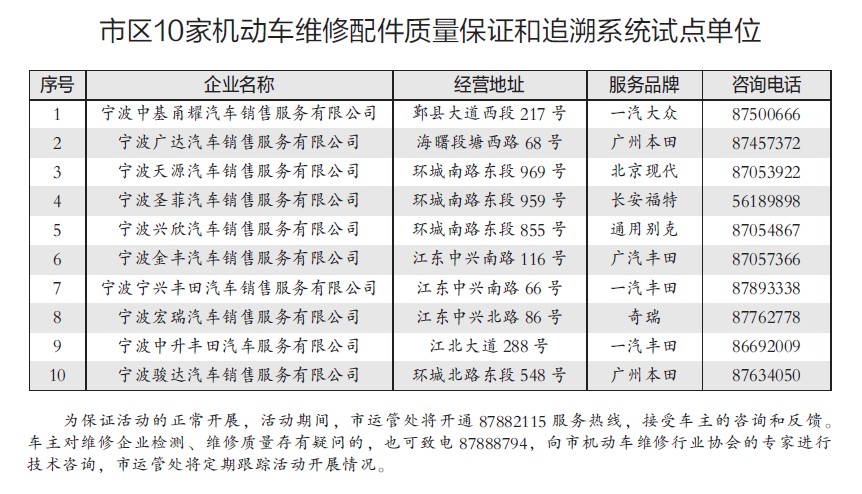 市区10家机动车维修配件质量保证和追溯系统试点单位

| 序号 | 企业名称 | 经营地址 | 服务品牌 | 咨询电话 |
|---|---|---|---|---|
| 1 | 宁波中基甬耀汽车销售服务有限公司 | 鄞县大道西段 217 号 | 一汽大众 | 87500666 |
| 2 | 宁波广达汽车销售服务有限公司 | 海曙段塘西路 68 号 | 广州本田 | 87457372 |
| 3 | 宁波天源汽车销售服务有限公司 | 环城南路东段 969 号 | 北京现代 | 87053922 |
| 4 | 宁波圣菲汽车销售服务有限公司 | 环城南路东段 959 号 | 长安福特 | 56189898 |
| 5 | 宁波兴欣汽车销售服务有限公司 | 环城南路东段 855 号 | 通用别克 | 87054867 |
| 6 | 宁波金丰汽车销售服务有限公司 | 江东中兴南路 116 号 | 广汽丰田 | 87057366 |
| 7 | 宁波宁兴丰田汽车销售服务有限公司 | 江东中兴南路 66 号 | 一汽丰田 | 87893338 |
| 8 | 宁波宏瑞汽车销售服务有限公司 | 江东中兴北路 86 号 | 奇瑞 | 87762778 |
| 9 | 宁波中升丰田汽车服务有限公司 | 江北大道 288 号 | 一汽丰田 | 86692009 |
| 10 | 宁波骏达汽车销售服务有限公司 | 环城北路东段 548 号 | 广州本田 | 87634050 |

为保证活动的正常开展，活动期间，市运管处将开通 87882115 服务热线，接受车主的咨询和反馈。车主对维修企业检测、维修质量存有疑问的，也可致电 87888794，向市机动车维修行业协会的专家进行技术咨询，市运管处将定期跟踪活动开展情况。